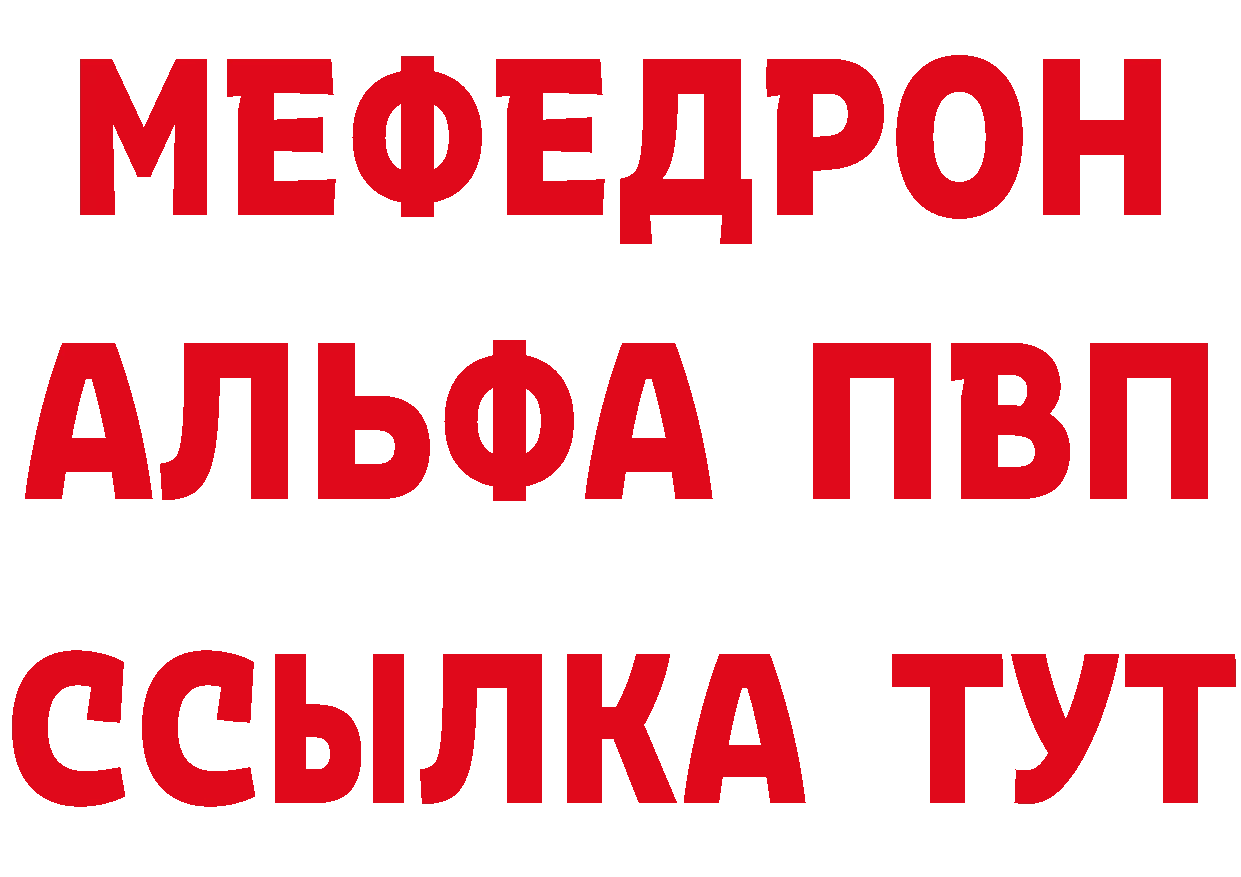 МЕФЕДРОН
АЛЬФА ПВП
ССЫЛКА ТУТ